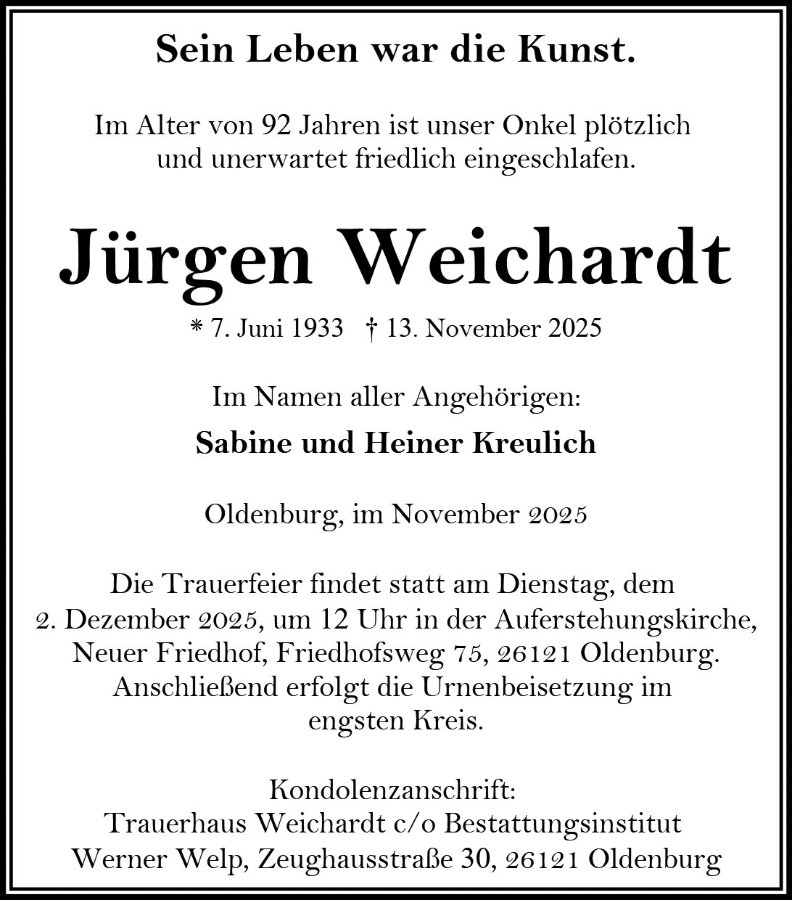 Sein Leben war die Kunst.

Im Alter von 92 Jahren ist unser Onkel plötzlich und unerwartet friedlich eingeschlafen.

Jürgen Weichardt

* 7. Juni 1933 † 13. November 2025

Im Namen aller Angehörigen:

Sabine und Heiner Kreulich

Oldenburg, im November 2025

Die Trauerfeier findet statt am Dienstag, dem 2. Dezember 2025, um 12 Uhr in der Auferstehungskirche, Neuer Friedhof, Friedhofsweg 75, 26121 Oldenburg. Anschließend erfolgt die Urnenbeisetzung im engsten Kreis.

Kondolenzanschrift:
Trauerhaus Weichardt c/o Bestattungsinstitut Werner Welp, Zeughausstraße 30, 26121 Oldenburg